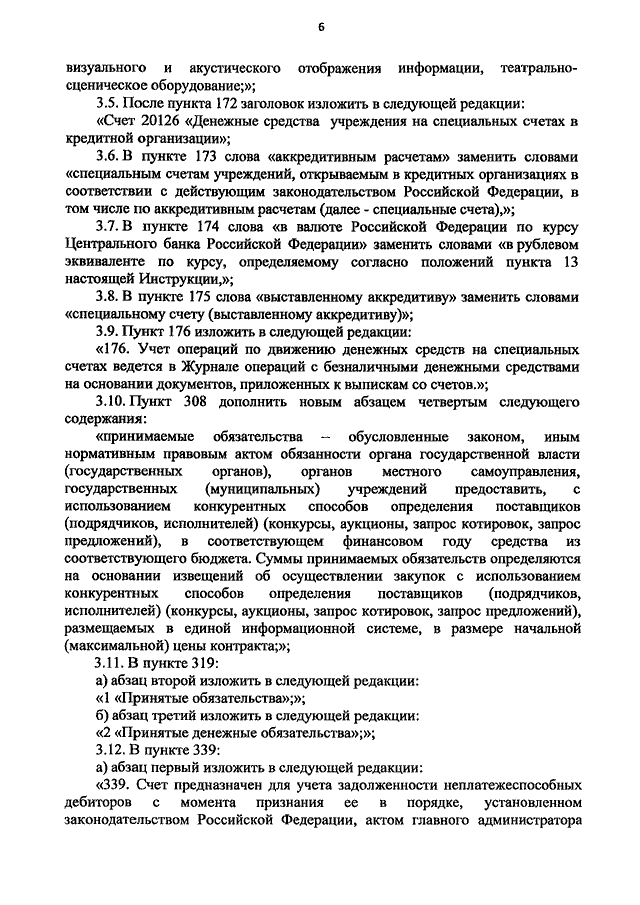 6

визуального и акустического отображения информации, театрально-сценическое оборудование;»;

3.5. После пункта 172 заголовок изложить в следующей редакции:

«Счет 20126 «Денежные средства учреждения на специальных счетах в кредитной организации»;

3.6. В пункте 173 слова «аккредитивным расчетам» заменить словами «специальным счетам учреждений, открываемым в кредитных организациях в соответствии с действующим законодательством Российской Федерации, в том числе по аккредитивным расчетам (далее - специальные счета),»;

3.7. В пункте 174 слова «в валюте Российской Федерации по курсу Центрального банка Российской Федерации» заменить словами «в рублевом эквиваленте по курсу, определяемому согласно положений пункта 13 настоящей Инструкции,»;

3.8. В пункте 175 слова «выставленному аккредитиву» заменить словами «специальному счету (выставленному аккредитиву)»;

3.9. Пункт 176 изложить в следующей редакции:

«176. Учет операций по движению денежных средств на специальных счетах ведется в Журнале операций с безналичными денежными средствами на основании документов, приложенных к выпискам со счетов.»;

3.10. Пункт 308 дополнить новым абзацем четвертым следующего содержания:

«принимаемые обязательства – обусловленные законом, иным нормативным правовым актом обязанности органа государственной власти (государственных органов), органов местного самоуправления, государственных (муниципальных) учреждений предоставить, с использованием конкурентных способов определения поставщиков (подрядчиков, исполнителей) (конкурсы, аукционы, запрос котировок, запрос предложений), в соответствующем финансовом году средства из соответствующего бюджета. Суммы принимаемых обязательств определяются на основании извещений об осуществлении закупок с использованием конкурентных способов определения поставщиков (подрядчиков, исполнителей) (конкурсы, аукционы, запрос котировок, запрос предложений), размещаемых в единой информационной системе, в размере начальной (максимальной) цены контракта;»;

3.11. В пункте 319:

а) абзац второй изложить в следующей редакции:

«1 «Принятые обязательства»;»;

б) абзац третий изложить в следующей редакции:

«2 «Принятые денежные обязательства»;»;

3.12. В пункте 339:

а) абзац первый изложить в следующей редакции:

«339. Счет предназначен для учета задолженности неплатежеспособных дебиторов с момента признания ее в порядке, установленном законодательством Российской Федерации, актом главного администратора